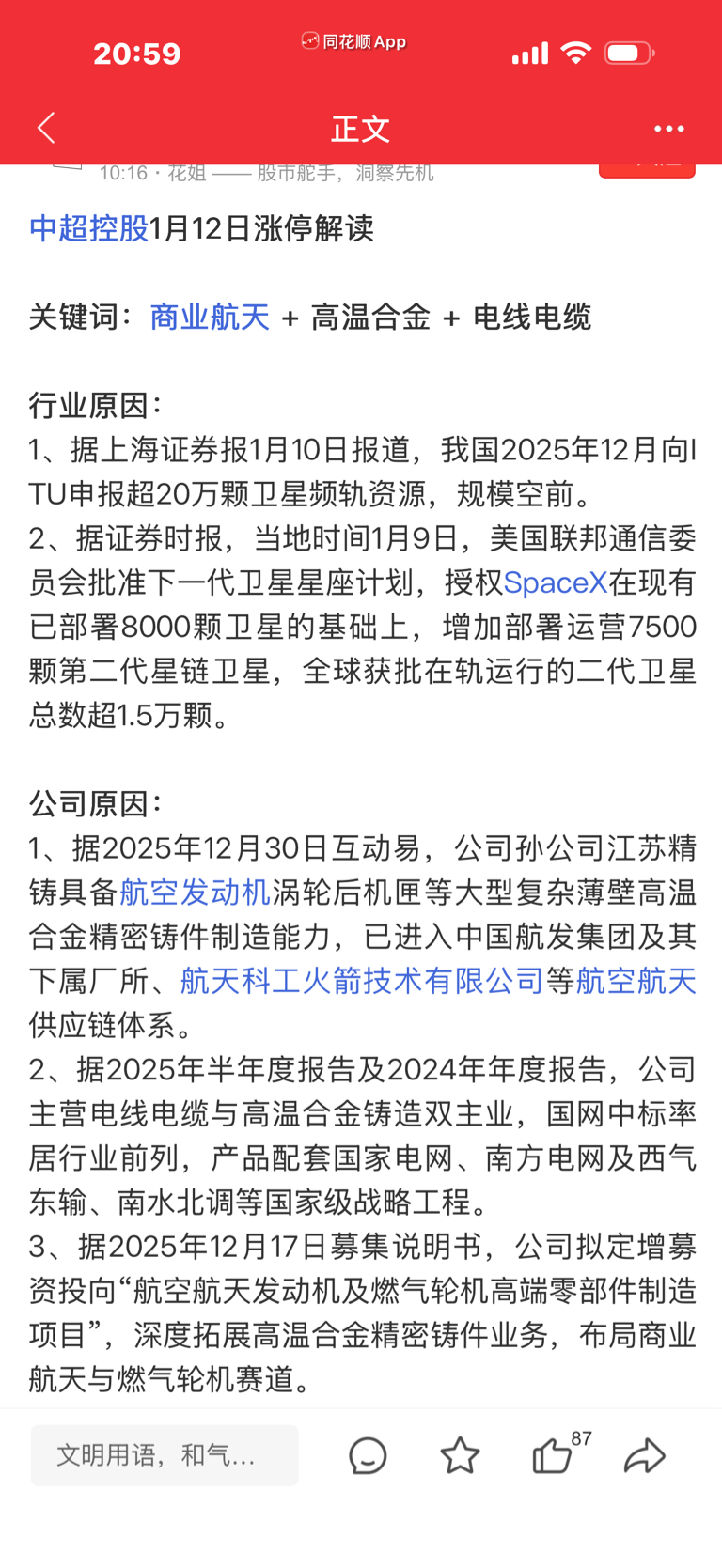 20:59
同花顺App

正文

10:16 · 花姐 —— 股市舵手，洞察先机

中超控股1月12日涨停解读

关键词：商业航天 + 高温合金 + 电线电缆

行业原因：
1、据上海证券报1月10日报道，我国2025年12月向ITU申报超20万颗卫星频轨资源，规模空前。
2、据证券时报，当地时间1月9日，美国联邦通信委员会批准下一代卫星星座计划，授权SpaceX在现有已部署8000颗卫星的基础上，增加部署运营7500颗第二代星链卫星，全球获批在轨运行的二代卫星总数超1.5万颗。

公司原因：
1、据2025年12月30日互动易，公司孙公司江苏精铸具备航空发动机涡轮后机匣等大型复杂薄壁高温合金精密铸件制造能力，已进入中国航发集团及其下属厂所、航天科工火箭技术有限公司等航空航天供应链体系。
2、据2025年半年度报告及2024年年度报告，公司主营电线电缆与高温合金铸造双主业，国网中标率居行业前列，产品配套国家电网、南方电网及西气东输、南水北调等国家级战略工程。
3、据2025年12月17日募集说明书，公司拟定增募资投向“航空航天发动机及燃气轮机高端零部件制造项目”，深度拓展高温合金精密铸件业务，布局商业航天与燃气轮机赛道。

文明用语，和气...
87